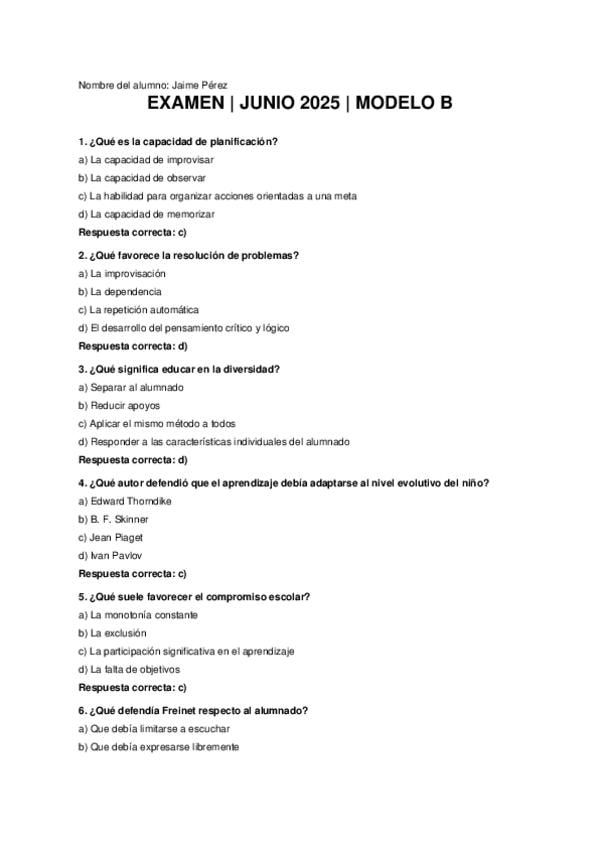 Nombre del alumno: Jaime Pérez

EXAMEN | JUNIO 2025 | MODELO B

1. ¿Qué es la capacidad de planificación?

a) La capacidad de improvisar

b) La capacidad de observar

c) La habilidad para organizar acciones orientadas a una meta

d) La capacidad de memorizar

Respuesta correcta: c)

2. ¿Qué favorece la resolución de problemas?

a) La improvisación

b) La dependencia

c) La repetición automática

d) El desarrollo del pensamiento crítico y lógico

Respuesta correcta: d)

3. ¿Qué significa educar en la diversidad?

a) Separar al alumnado

b) Reducir apoyos

c) Aplicar el mismo método a todos

d) Responder a las características individuales del alumnado

Respuesta correcta: d)

4. ¿Qué autor defendió que el aprendizaje debía adaptarse al nivel evolutivo del niño?

a) Edward Thorndike

b) B. F. Skinner

c) Jean Piaget

d) Ivan Pavlov

Respuesta correcta: c)

5. ¿Qué suele favorecer el compromiso escolar?

a) La monotonía constante

b) La exclusión

c) La participación significativa en el aprendizaje

d) La falta de objetivos

Respuesta correcta: c)

6. ¿Qué defendía Freinet respecto al alumnado?

a) Que debía limitarse a escuchar

b) Que debía expresarse libremente